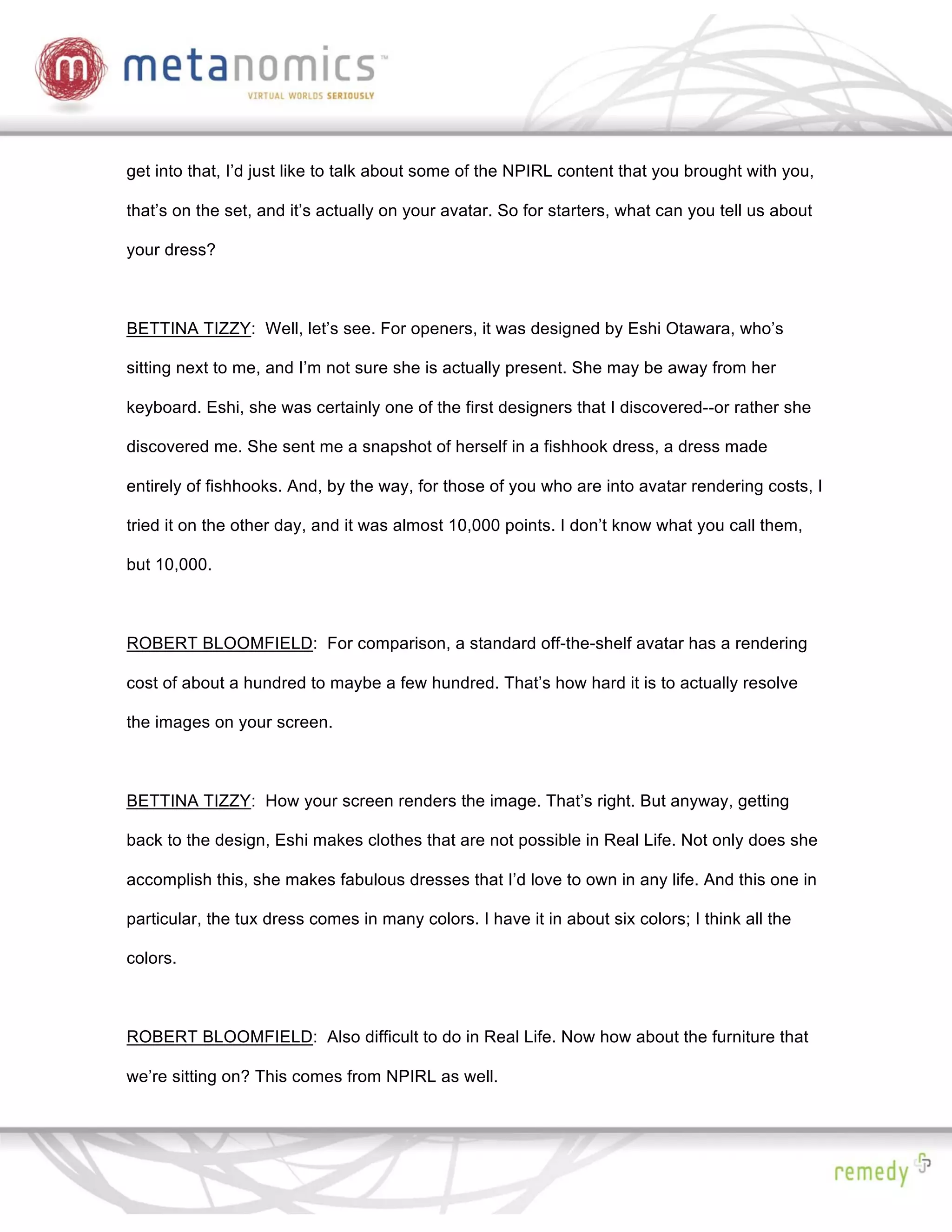 m metanomics™
VIRTUAL WORLDS SERIOUSLY

get into that, I'd just like to talk about some of the NPIRL content that you brought with you, that's on the set, and it's actually on your avatar. So for starters, what can you tell us about your dress?

BETTINA TIZZY: Well, let's see. For openers, it was designed by Eshi Otawara, who's sitting next to me, and I'm not sure she is actually present. She may be away from her keyboard. Eshi, she was certainly one of the first designers that I discovered--or rather she discovered me. She sent me a snapshot of herself in a fishhook dress, a dress made entirely of fishhooks. And, by the way, for those of you who are into avatar rendering costs, I tried it on the other day, and it was almost 10,000 points. I don't know what you call them, but 10,000.

ROBERT BLOOMFIELD: For comparison, a standard off-the-shelf avatar has a rendering cost of about a hundred to maybe a few hundred. That's how hard it is to actually resolve the images on your screen.

BETTINA TIZZY: How your screen renders the image. That's right. But anyway, getting back to the design, Eshi makes clothes that are not possible in Real Life. Not only does she accomplish this, she makes fabulous dresses that I'd love to own in any life. And this one in particular, the tux dress comes in many colors. I have it in about six colors; I think all the colors.

ROBERT BLOOMFIELD: Also difficult to do in Real Life. Now how about the furniture that we're sitting on? This comes from NPIRL as well.

remedy